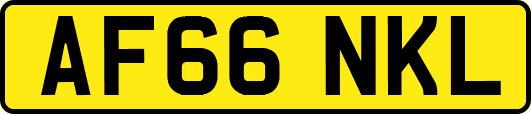 AF66 NKL